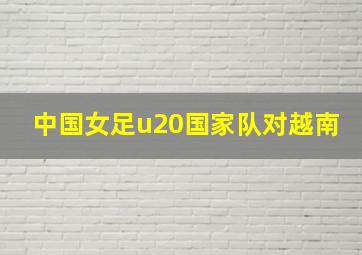 中国女足u20国家队对越南